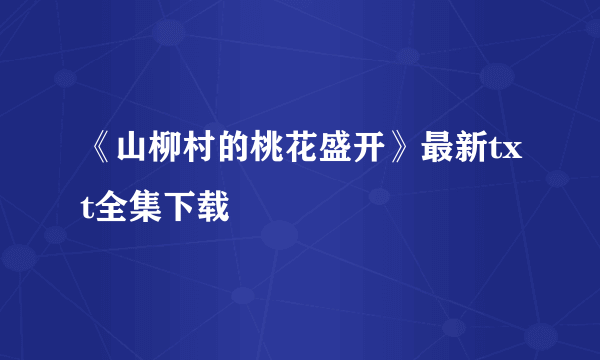 《山柳村的桃花盛开》最新txt全集下载